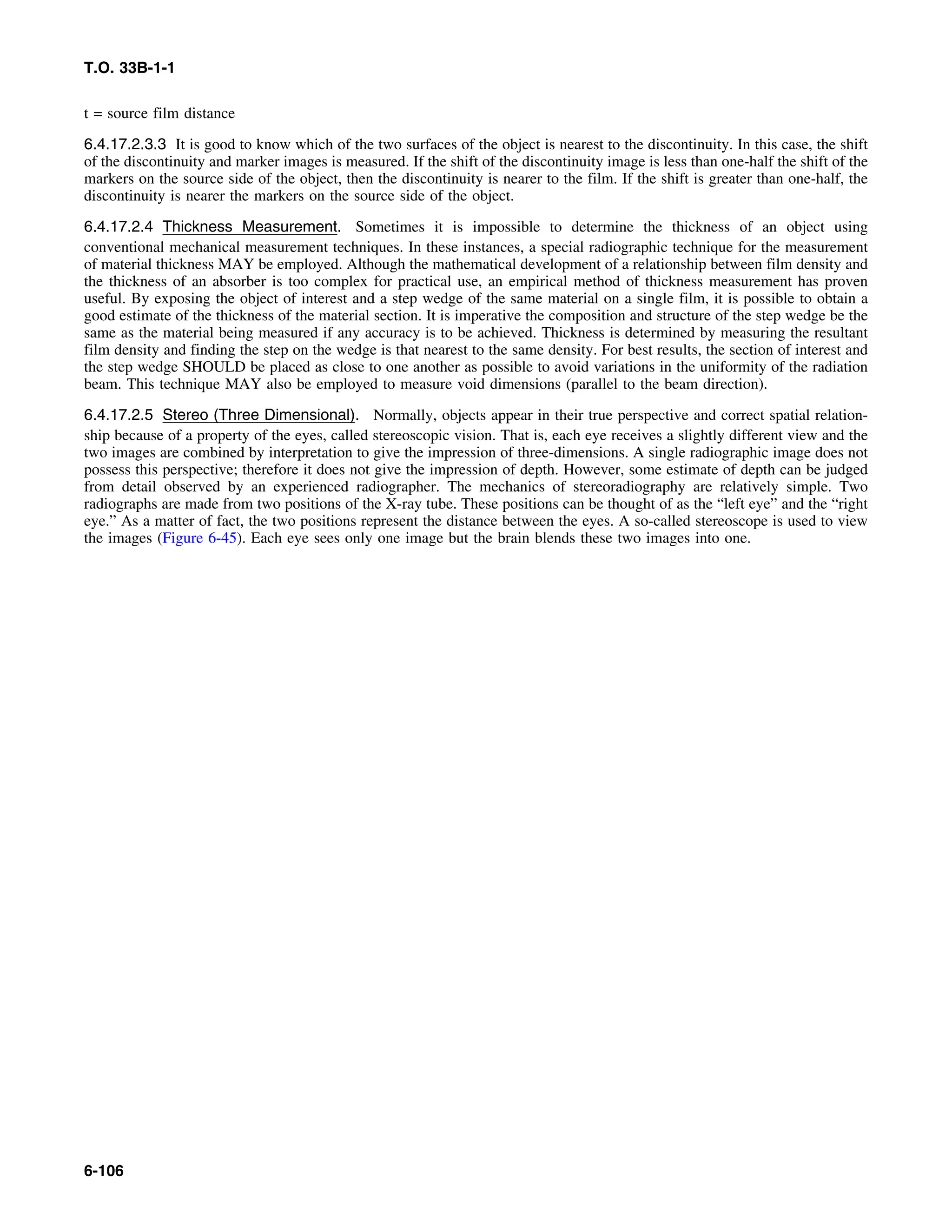 T.O. 33B-1-1

t = source film distance

6.4.17.2.3.3 It is good to know which of the two surfaces of the object is nearest to the discontinuity. In this case, the shift of the discontinuity and marker images is measured. If the shift of the discontinuity image is less than one-half the shift of the markers on the source side of the object, then the discontinuity is nearer to the film. If the shift is greater than one-half, the discontinuity is nearer the markers on the source side of the object.

6.4.17.2.4 Thickness Measurement. Sometimes it is impossible to determine the thickness of an object using conventional mechanical measurement techniques. In these instances, a special radiographic technique for the measurement of material thickness MAY be employed. Although the mathematical development of a relationship between film density and the thickness of an absorber is too complex for practical use, an empirical method of thickness measurement has proven useful. By exposing the object of interest and a step wedge of the same material on a single film, it is possible to obtain a good estimate of the thickness of the material section. It is imperative the composition and structure of the step wedge be the same as the material being measured if any accuracy is to be achieved. Thickness is determined by measuring the resultant film density and finding the step on the wedge is that nearest to the same density. For best results, the section of interest and the step wedge SHOULD be placed as close to one another as possible to avoid variations in the uniformity of the radiation beam. This technique MAY also be employed to measure void dimensions (parallel to the beam direction).

6.4.17.2.5 Stereo (Three Dimensional). Normally, objects appear in their true perspective and correct spatial relationship because of a property of the eyes, called stereoscopic vision. That is, each eye receives a slightly different view and the two images are combined by interpretation to give the impression of three-dimensions. A single radiographic image does not possess this perspective; therefore it does not give the impression of depth. However, some estimate of depth can be judged from detail observed by an experienced radiographer. The mechanics of stereoradiography are relatively simple. Two radiographs are made from two positions of the X-ray tube. These positions can be thought of as the “left eye” and the “right eye.” As a matter of fact, the two positions represent the distance between the eyes. A so-called stereoscope is used to view the images (Figure 6-45). Each eye sees only one image but the brain blends these two images into one.

6-106